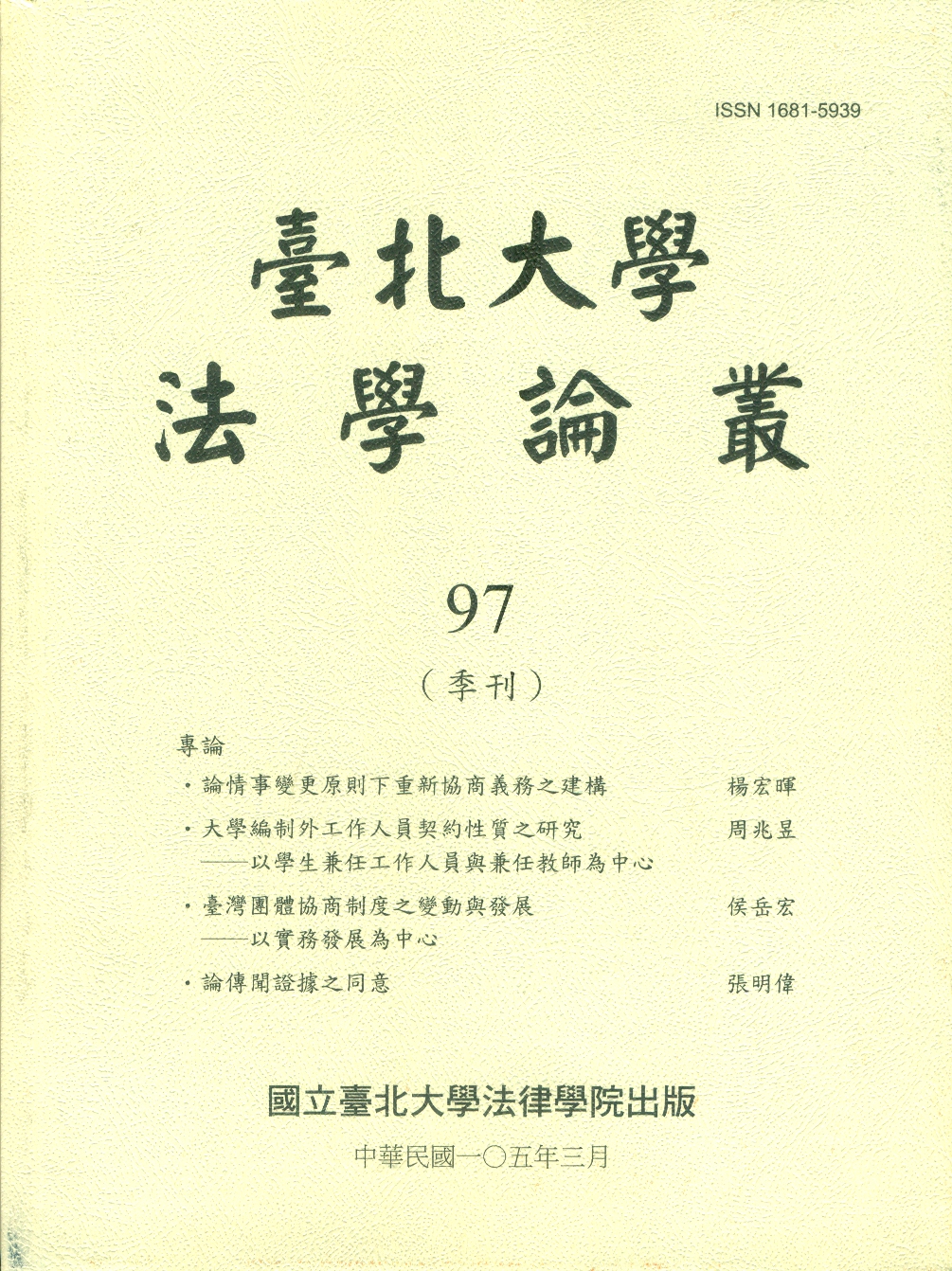 ISSN 1681-5939

臺北大學
法學論叢

97

（季刊）

專論

・論情事變更原則下重新協商義務之建構　楊宏暉

・大學編制外工作人員契約性質之研究　周兆昱
——以學生兼任工作人員與兼任教師為中心

・臺灣團體協商制度之變動與發展　侯岳宏
——以實務發展為中心

・論傳聞證據之同意　張明偉

國立臺北大學法律學院出版

中華民國一〇五年三月